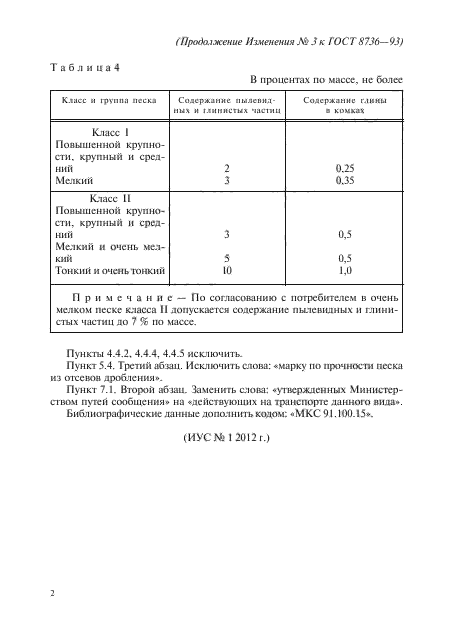 (Продолжение Изменения № 3 к ГОСТ 8736—93)

Таблица 4

В процентах по массе, не более

| Класс и группа песка | Содержание пылевидных и глинистых частиц | Содержание глины в комках |
|---|---|---|
| Класс I | | |
| Повышенной крупности, крупный и средний | 2 | 0,25 |
| Мелкий | 3 | 0,35 |
| Класс II | | |
| Повышенной крупности, крупный и средний | 3 | 0,5 |
| Мелкий и очень мелкий | 5 | 0,5 |
| Тонкий и очень тонкий | 10 | 1,0 |

Примечание — По согласованию с потребителем в очень мелком песке класса II допускается содержание пылевидных и глинистых частиц до 7 % по массе.

Пункты 4.4.2, 4.4.4, 4.4.5 исключить.

Пункт 5.4. Третий абзац. Исключить слова: «марку по прочности песка из отсевов дробления».

Пункт 7.1. Второй абзац. Заменить слова: «утвержденных Министерством путей сообщения» на «действующих на транспорте данного вида».

Библиографические данные дополнить кодом: «МКС 91.100.15».

(ИУС № 1 2012 г.)

2